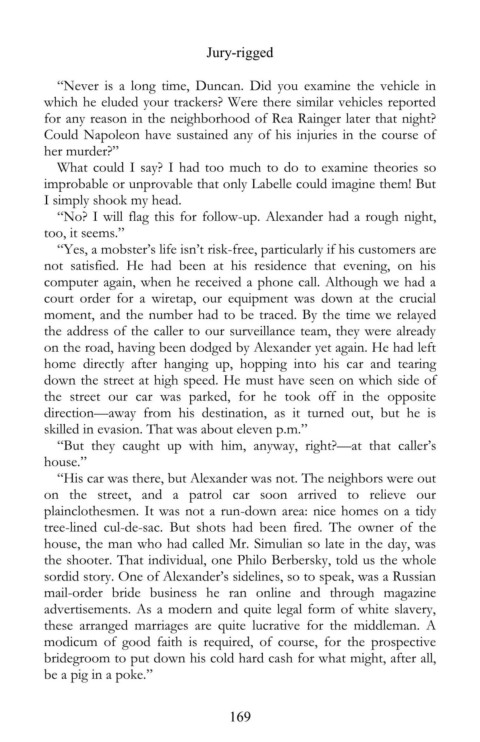 Jury-rigged

"Never is a long time, Duncan. Did you examine the vehicle in which he eluded your trackers? Were there similar vehicles reported for any reason in the neighborhood of Rea Rainger later that night? Could Napoleon have sustained any of his injuries in the course of her murder?"

What could I say? I had too much to do to examine theories so improbable or unprovable that only Labelle could imagine them! But I simply shook my head.

"No? I will flag this for follow-up. Alexander had a rough night, too, it seems."

"Yes, a mobster's life isn't risk-free, particularly if his customers are not satisfied. He had been at his residence that evening, on his computer again, when he received a phone call. Although we had a court order for a wiretap, our equipment was down at the crucial moment, and the number had to be traced. By the time we relayed the address of the caller to our surveillance team, they were already on the road, having been dodged by Alexander yet again. He had left home directly after hanging up, hopping into his car and tearing down the street at high speed. He must have seen on which side of the street our car was parked, for he took off in the opposite direction—away from his destination, as it turned out, but he is skilled in evasion. That was about eleven p.m."

"But they caught up with him, anyway, right?—at that caller's house."

"His car was there, but Alexander was not. The neighbors were out on the street, and a patrol car soon arrived to relieve our plainclothesmen. It was not a run-down area: nice homes on a tidy tree-lined cul-de-sac. But shots had been fired. The owner of the house, the man who had called Mr. Simulian so late in the day, was the shooter. That individual, one Philo Berbersky, told us the whole sordid story. One of Alexander's sidelines, so to speak, was a Russian mail-order bride business he ran online and through magazine advertisements. As a modern and quite legal form of white slavery, these arranged marriages are quite lucrative for the middleman. A modicum of good faith is required, of course, for the prospective bridegroom to put down his cold hard cash for what might, after all, be a pig in a poke."

169